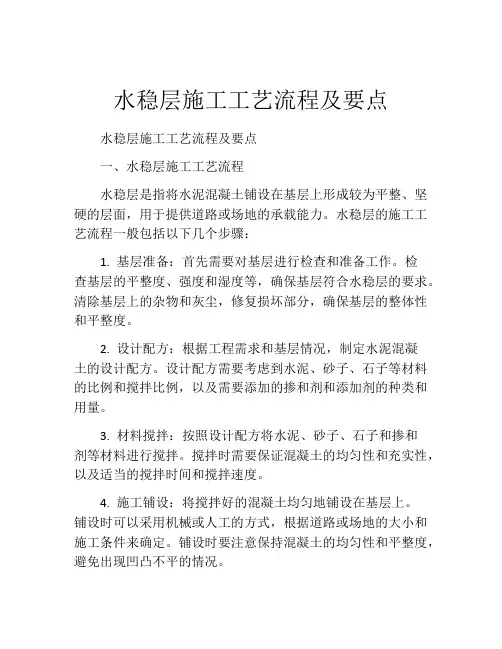 水稳层施工工艺流程及要点

水稳层施工工艺流程及要点

一、水稳层施工工艺流程

水稳层是指将水泥混凝土铺设在基层上形成较为平整、坚硬的层面，用于提供道路或场地的承载能力。水稳层的施工工艺流程一般包括以下几个步骤：

1. 基层准备：首先需要对基层进行检查和准备工作。检查基层的平整度、强度和湿度等，确保基层符合水稳层的要求。清除基层上的杂物和灰尘，修复损坏部分，确保基层的整体性和平整度。

2. 设计配方：根据工程需求和基层情况，制定水泥混凝土的设计配方。设计配方需要考虑到水泥、砂子、石子等材料的比例和搅拌比例，以及需要添加的掺和剂和添加剂的种类和用量。

3. 材料搅拌：按照设计配方将水泥、砂子、石子和掺和剂等材料进行搅拌。搅拌时需要保证混凝土的均匀性和充实性，以及适当的搅拌时间和搅拌速度。

4. 施工铺设：将搅拌好的混凝土均匀地铺设在基层上。铺设时可以采用机械或人工的方式，根据道路或场地的大小和施工条件来确定。铺设时要注意保持混凝土的均匀性和平整度，避免出现凹凸不平的情况。